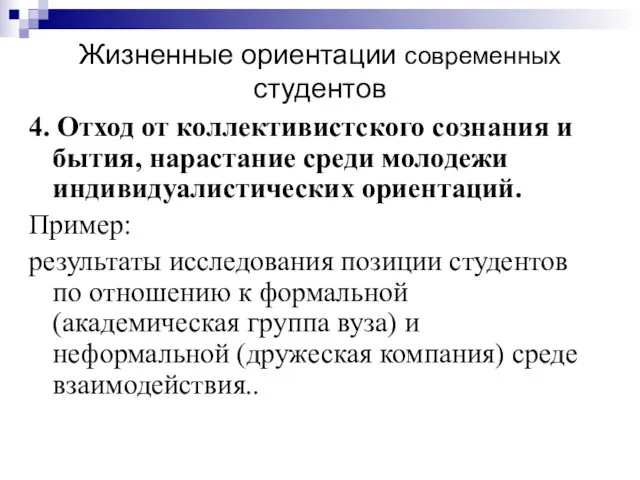 Жизненные ориентации современных студентов

4. Отход от коллективистского сознания и бытия, нарастание среди молодежи индивидуалистических ориентаций.

Пример:

результаты исследования позиции студентов по отношению к формальной (академическая группа вуза) и неформальной (дружеская компания) среде взаимодействия..